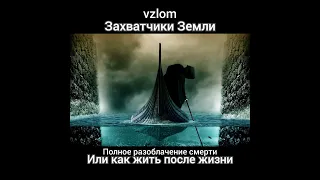 vzlom
Захватчики Земли

Полное разоблачение смерти
Или как жить после жизни